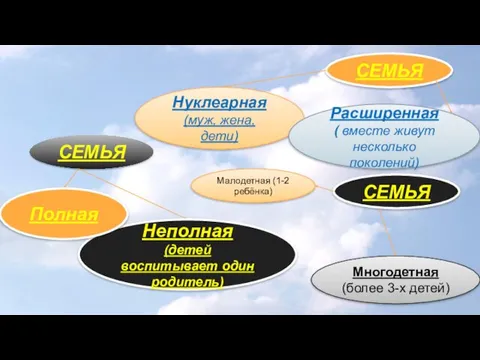 СЕМЬЯ

Нуклеарная (муж, жена, дети)

Расширенная ( вместе живут несколько поколений)

СЕМЬЯ

Малодетная (1-2 ребёнка)

СЕМЬЯ

Полная

Неполная (детей воспитывает один родитель)

Многодетная (более 3-х детей)